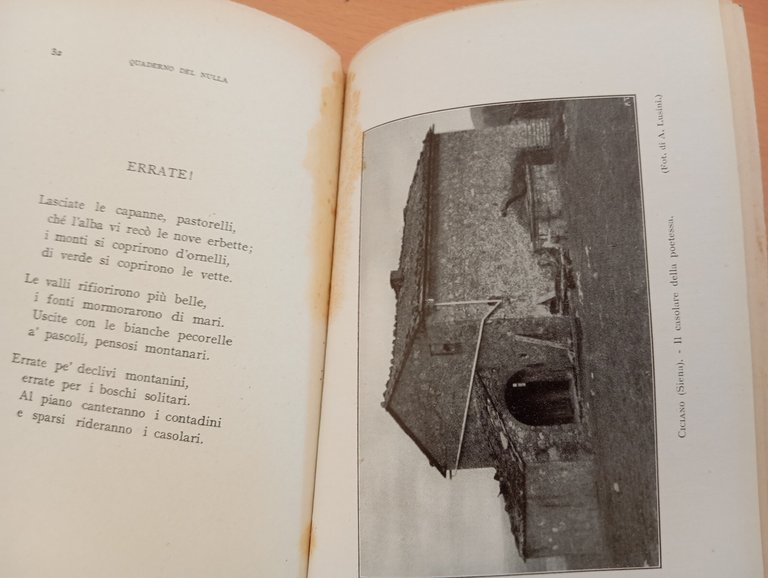 32 QUADERNO DEL NULLA

ERRATE!

Lasciate le capanne, pastorelli,
ché l'alba vi recò le nove erbette;
i monti si coprirono d'ornelli,
di verde si coprirono le vette.

Le valli rifiorirono più belle,
i fonti mormorarono di mari.
Uscite con le bianche pecorelle
a' pascoli, pensosi montanari.

Errate pe' declivi montanini,
errate per i boschi solitari.
Al piano canteranno i contadini
e sparsi rideranno i casolari.

CICIANO (Siena). - Il casolare della poetessa.

(Fot. di A. Lusini.)